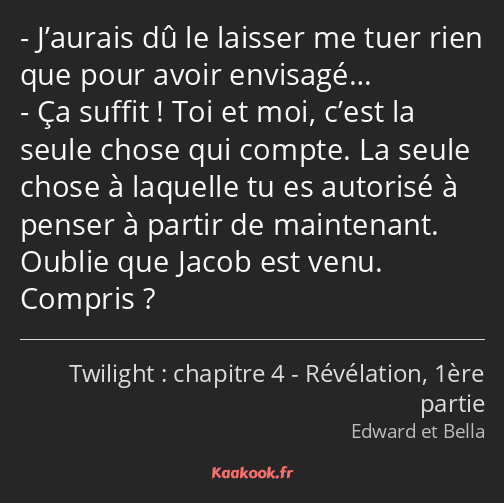 - J’aurais dû le laisser me tuer rien que pour avoir envisagé…
- Ça suffit ! Toi et moi, c’est la seule chose qui compte. La seule chose à laquelle tu es autorisé à penser à partir de maintenant. Oublie que Jacob est venu. Compris ?

Twilight : chapitre 4 - Révélation, 1ère partie
Edward et Bella

Kaakook.fr